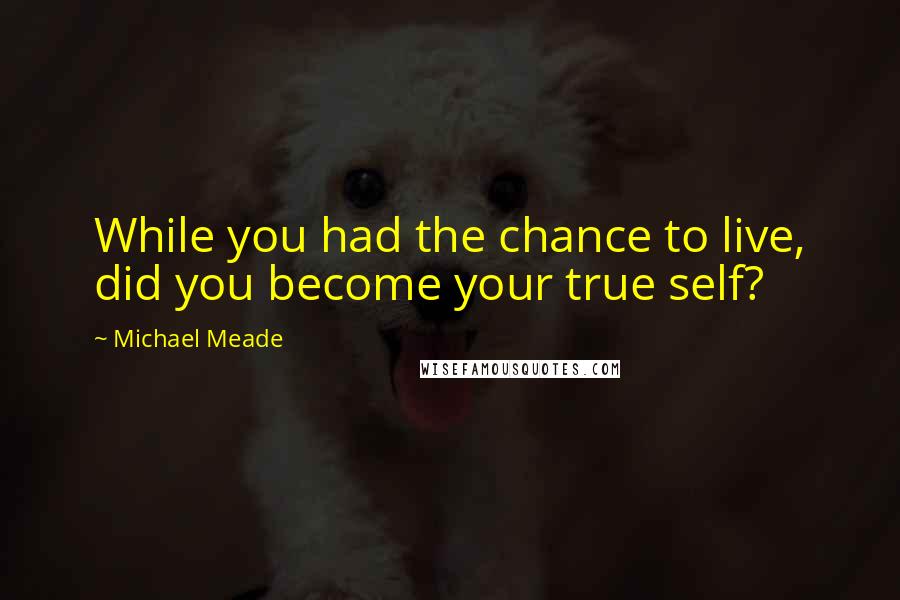 While you had the chance to live, did you become your true self?

~ Michael Meade

WISEFAMOUSQUOTES.COM